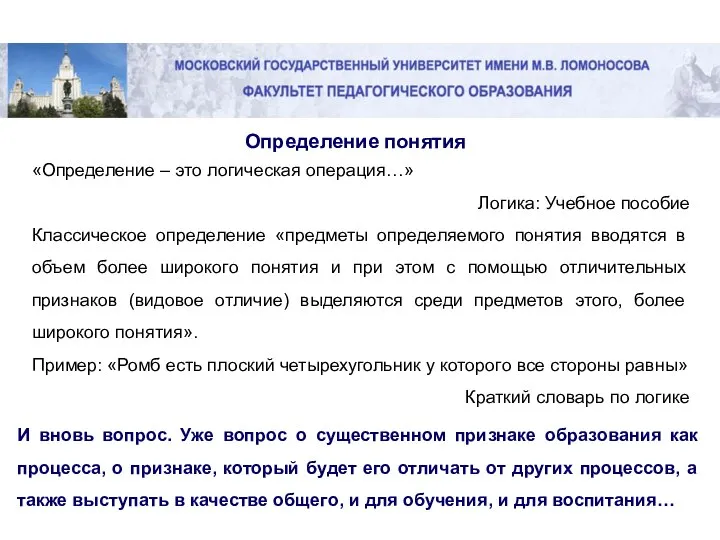 МОСКОВСКИЙ ГОСУДАРСТВЕННЫЙ УНИВЕРСИТЕТ ИМЕНИ М.В. ЛОМОНОСОВА
ФАКУЛЬТЕТ ПЕДАГОГИЧЕСКОГО ОБРАЗОВАНИЯ

Определение понятия

«Определение – это логическая операция…»

Логика: Учебное пособие

Классическое определение «предметы определяемого понятия вводятся в объем более широкого понятия и при этом с помощью отличительных признаков (видовое отличие) выделяются среди предметов этого, более широкого понятия».

Пример: «Ромб есть плоский четырехугольник у которого все стороны равны»

Краткий словарь по логике

И вновь вопрос. Уже вопрос о существенном признаке образования как процесса, о признаке, который будет его отличать от других процессов, а также выступать в качестве общего, и для обучения, и для воспитания…